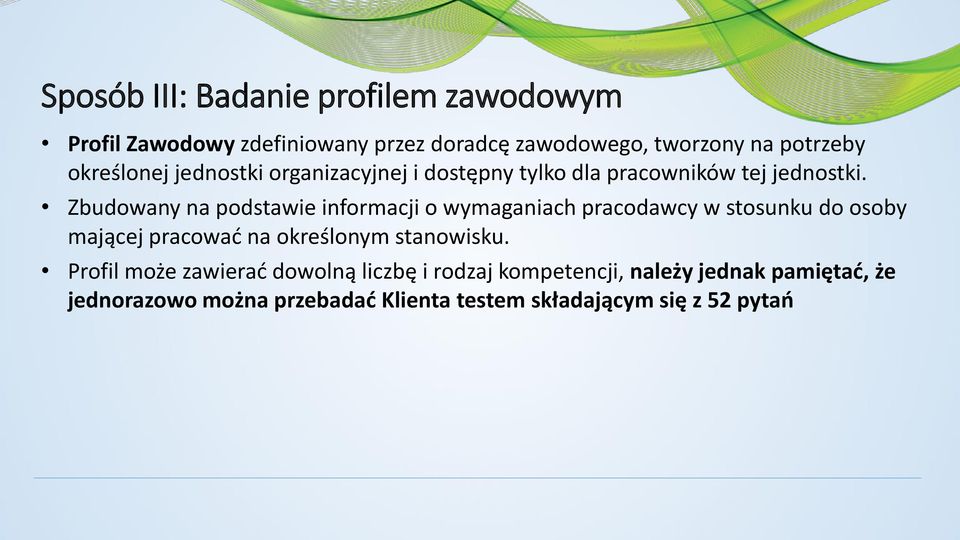 Sposób III: Badanie profilem zawodowym

• Profil Zawodowy zdefiniowany przez doradcę zawodowego, tworzony na potrzeby określonej jednostki organizacyjnej i dostępny tylko dla pracowników tej jednostki.

• Zbudowany na podstawie informacji o wymaganiach pracodawcy w stosunku do osoby mającej pracować na określonym stanowisku.

• Profil może zawierać dowolną liczbę i rodzaj kompetencji, należy jednak pamiętać, że jednorazowo można przebadać Klienta testem składającym się z 52 pytań